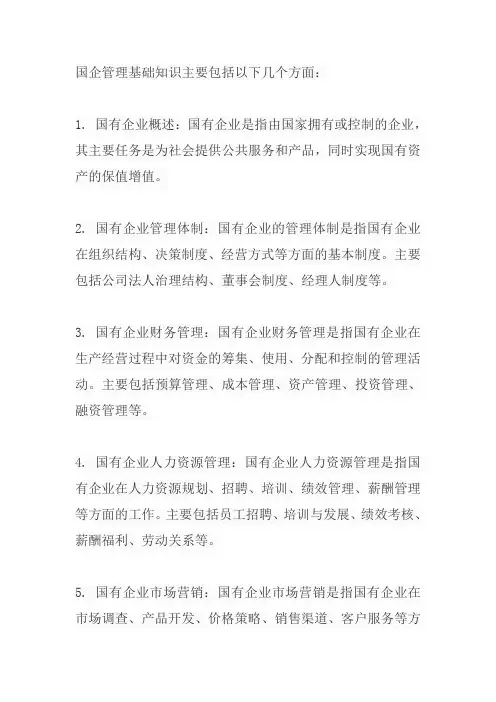 国企管理基础知识主要包括以下几个方面：

1. 国有企业概述：国有企业是指由国家拥有或控制的企业，其主要任务是为社会提供公共服务和产品，同时实现国有资产的保值增值。

2. 国有企业管理体制：国有企业的管理体制是指国有企业在组织结构、决策制度、经营方式等方面的基本制度。主要包括公司法人治理结构、董事会制度、经理人制度等。

3. 国有企业财务管理：国有企业财务管理是指国有企业在生产经营过程中对资金的筹集、使用、分配和控制的管理活动。主要包括预算管理、成本管理、资产管理、投资管理、融资管理等。

4. 国有企业人力资源管理：国有企业人力资源管理是指国有企业在人力资源规划、招聘、培训、绩效管理、薪酬管理等方面的工作。主要包括员工招聘、培训与发展、绩效考核、薪酬福利、劳动关系等。

5. 国有企业市场营销：国有企业市场营销是指国有企业在市场调查、产品开发、价格策略、销售渠道、客户服务等方